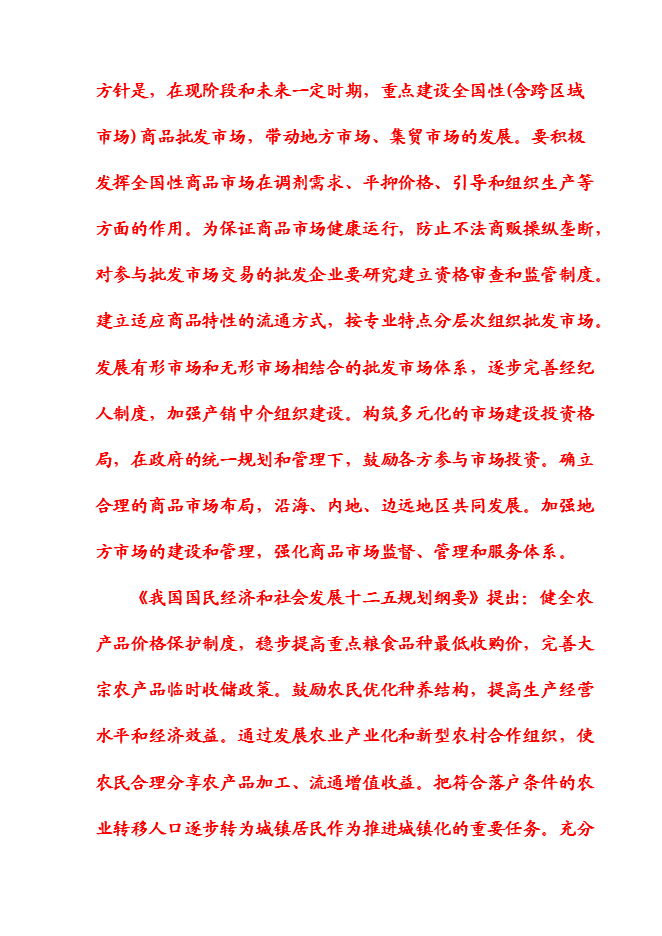 方针是，在现阶段和未来一定时期，重点建设全国性(含跨区域市场)商品批发市场，带动地方市场、集贸市场的发展。要积极发挥全国性商品市场在调剂需求、平抑价格、引导和组织生产等方面的作用。为保证商品市场健康运行，防止不法商贩操纵垄断，对参与批发市场交易的批发企业要研究建立资格审查和监管制度。建立适应商品特性的流通方式，按专业特点分层次组织批发市场。发展有形市场和无形市场相结合的批发市场体系，逐步完善经纪人制度，加强产销中介组织建设。构筑多元化的市场建设投资格局，在政府的统一规划和管理下，鼓励各方参与市场投资。确立合理的商品市场布局，沿海、内地、边远地区共同发展。加强地方市场的建设和管理，强化商品市场监督、管理和服务体系。

《我国国民经济和社会发展十二五规划纲要》提出：健全农产品价格保护制度，稳步提高重点粮食品种最低收购价，完善大宗农产品临时收储政策。鼓励农民优化种养结构，提高生产经营水平和经济效益。通过发展农业产业化和新型农村合作组织，使农民合理分享农产品加工、流通增值收益。把符合落户条件的农业转移人口逐步转为城镇居民作为推进城镇化的重要任务。充分